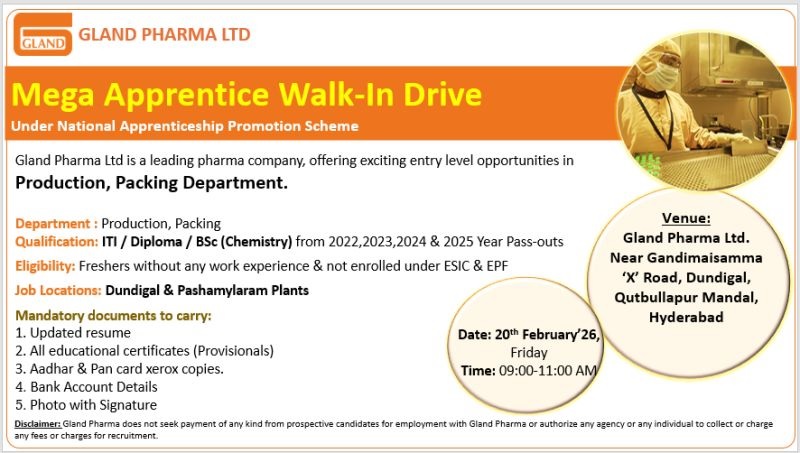 GLAND

GLAND PHARMA LTD

Mega Apprentice Walk-In Drive

Under National Apprenticeship Promotion Scheme

Gland Pharma Ltd is a leading pharma company, offering exciting entry level opportunities in

Production, Packing Department.

Department : Production, Packing
Qualification: ITI / Diploma / BSc (Chemistry) from 2022,2023,2024 & 2025 Year Pass-outs
Eligibility: Freshers without any work experience & not enrolled under ESIC & EPF
Job Locations: Dundigal & Pashamylaram Plants

Mandatory documents to carry:
1. Updated resume
2. All educational certificates (Provisionals)
3. Aadhar & Pan card xerox copies.
4. Bank Account Details
5. Photo with Signature

Date: 20$^{th}$ February'26, Friday
Time: 09:00-11:00 AM

Venue:
Gland Pharma Ltd.
Near Gandimaisamma 'X' Road, Dundigal,
Qutbullapur Mandal,
Hyderabad

Disclaimer: Gland Pharma does not seek payment of any kind from prospective candidates for employment with Gland Pharma or authorize any agency or any individual to collect or charge any fees or charges for recruitment.